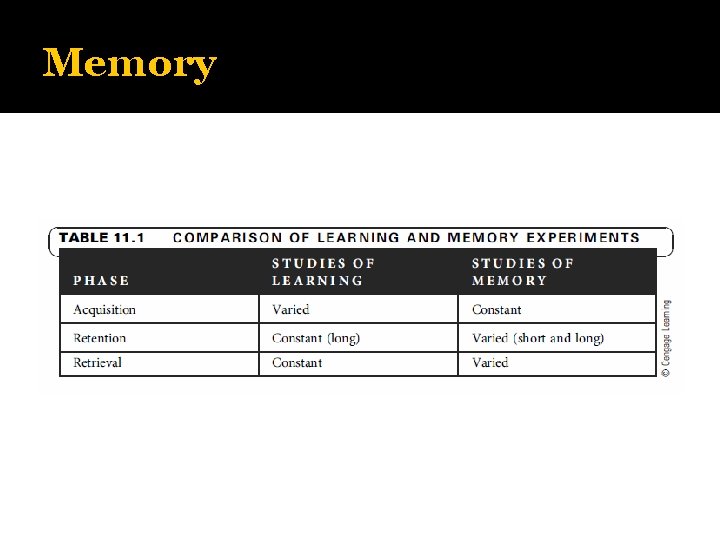 Memory

TABLE 11.1 COMPARISON OF LEARNING AND MEMORY EXPERIMENTS

| PHASE | STUDIES OF LEARNING | STUDIES OF MEMORY |
|---|---|---|
| Acquisition | Varied | Constant |
| Retention | Constant (long) | Varied (short and long) |
| Retrieval | Constant | Varied |

© Cengage Learning